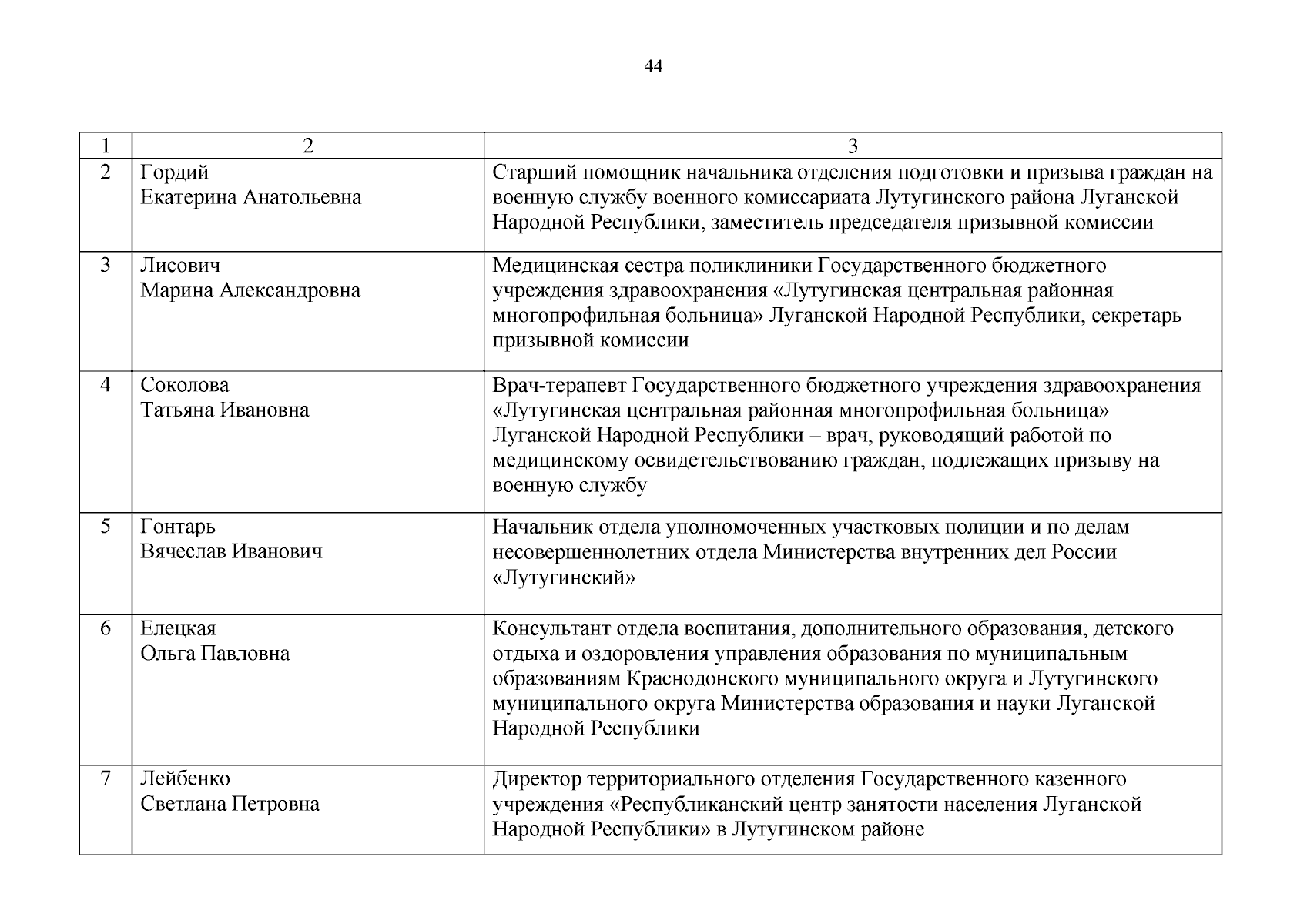 44

| 1 | 2 | 3 |
|---|---|---|
| 2 | Гордий Екатерина Анатольевна | Старший помощник начальника отделения подготовки и призыва граждан на военную службу военного комиссариата Лутугинского района Луганской Народной Республики, заместитель председателя призывной комиссии |
| 3 | Лисович Марина Александровна | Медицинская сестра поликлиники Государственного бюджетного учреждения здравоохранения «Лутугинская центральная районная многопрофильная больница» Луганской Народной Республики, секретарь призывной комиссии |
| 4 | Соколова Татьяна Ивановна | Врач-терапевт Государственного бюджетного учреждения здравоохранения «Лутугинская центральная районная многопрофильная больница» Луганской Народной Республики – врач, руководящий работой по медицинскому освидетельствованию граждан, подлежащих призыву на военную службу |
| 5 | Гонтарь Вячеслав Иванович | Начальник отдела уполномоченных участковых полиции и по делам несовершеннолетних отдела Министерства внутренних дел России «Лутугинский» |
| 6 | Елецкая Ольга Павловна | Консультант отдела воспитания, дополнительного образования, детского отдыха и оздоровления управления образования по муниципальным образованиям Краснодонского муниципального округа и Лутугинского муниципального округа Министерства образования и науки Луганской Народной Республики |
| 7 | Лейбенко Светлана Петровна | Директор территориального отделения Государственного казенного учреждения «Республиканский центр занятости населения Луганской Народной Республики» в Лутугинском районе |